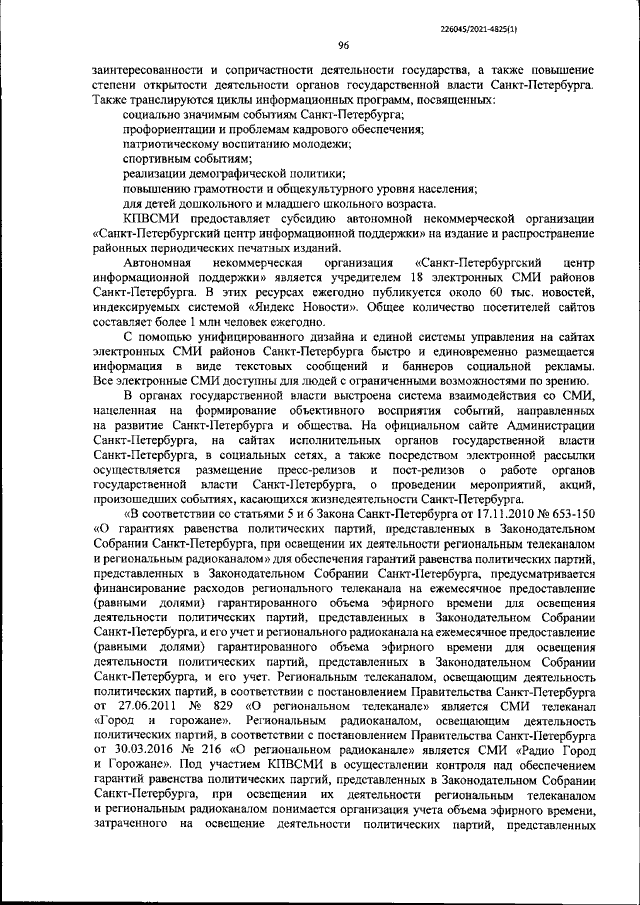 226045/2021-4825(1)

96

заинтересованности и сопричастности деятельности государства, а также повышение степени открытости деятельности органов государственной власти Санкт-Петербурга. Также транслируются циклы информационных программ, посвященных:

социально значимым событиям Санкт-Петербурга;

профориентации и проблемам кадрового обеспечения;

патриотическому воспитанию молодежи;

спортивным событиям;

реализации демографической политики;

повышению грамотности и общекультурного уровня населения;

для детей дошкольного и младшего школьного возраста.

КПВСМИ предоставляет субсидию автономной некоммерческой организации «Санкт-Петербургский центр информационной поддержки» на издание и распространение районных периодических печатных изданий.

Автономная некоммерческая организация «Санкт-Петербургский центр информационной поддержки» является учредителем 18 электронных СМИ районов Санкт-Петербурга. В этих ресурсах ежегодно публикуется около 60 тыс. новостей, индексируемых системой «Яндекс Новости». Общее количество посетителей сайтов составляет более 1 млн человек ежегодно.

С помощью унифицированного дизайна и единой системы управления на сайтах электронных СМИ районов Санкт-Петербурга быстро и единовременно размещается информация в виде текстовых сообщений и баннеров социальной рекламы. Все электронные СМИ доступны для людей с ограниченными возможностями по зрению.

В органах государственной власти выстроена система взаимодействия со СМИ, нацеленная на формирование объективного восприятия событий, направленных на развитие Санкт-Петербурга и общества. На официальном сайте Администрации Санкт-Петербурга, на сайтах исполнительных органов государственной власти Санкт-Петербурга, в социальных сетях, а также посредством электронной рассылки осуществляется размещение пресс-релизов и пост-релизов о работе органов государственной власти Санкт-Петербурга, о проведении мероприятий, акций, произошедших событиях, касающихся жизнедеятельности Санкт-Петербурга.

«В соответствии со статьями 5 и 6 Закона Санкт-Петербурга от 17.11.2010 № 653-150 «О гарантиях равенства политических партий, представленных в Законодательном Собрании Санкт-Петербурга, при освещении их деятельности региональным телеканалом и региональным радиоканалом» для обеспечения гарантий равенства политических партий, представленных в Законодательном Собрании Санкт-Петербурга, предусматривается финансирование расходов регионального телеканала на ежемесячное предоставление (равными долями) гарантированного объема эфирного времени для освещения деятельности политических партий, представленных в Законодательном Собрании Санкт-Петербурга, и его учет и регионального радиоканала на ежемесячное предоставление (равными долями) гарантированного объема эфирного времени для освещения деятельности политических партий, представленных в Законодательном Собрании Санкт-Петербурга, и его учет. Региональным телеканалом, освещающим деятельность политических партий, в соответствии с постановлением Правительства Санкт-Петербурга от 27.06.2011 № 829 «О региональном телеканале» является СМИ телеканал «Город и горожане». Региональным радиоканалом, освещающим деятельность политических партий, в соответствии с постановлением Правительства Санкт-Петербурга от 30.03.2016 № 216 «О региональном радиоканале» является СМИ «Радио Город и Горожане». Под участием КПВСМИ в осуществлении контроля над обеспечением гарантий равенства политических партий, представленных в Законодательном Собрании Санкт-Петербурга, при освещении их деятельности региональным телеканалом и региональным радиоканалом понимается организация учета объема эфирного времени, затраченного на освещение деятельности политических партий, представленных